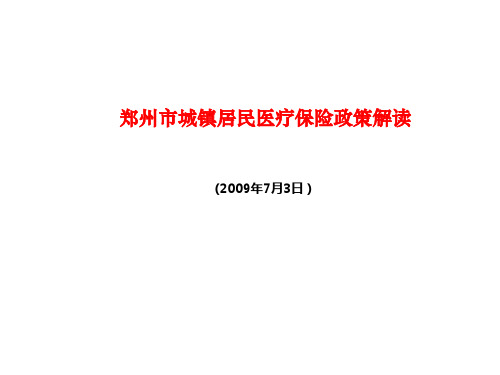 郑州市城镇居民医疗保险政策解读

(2009年7月3日 )